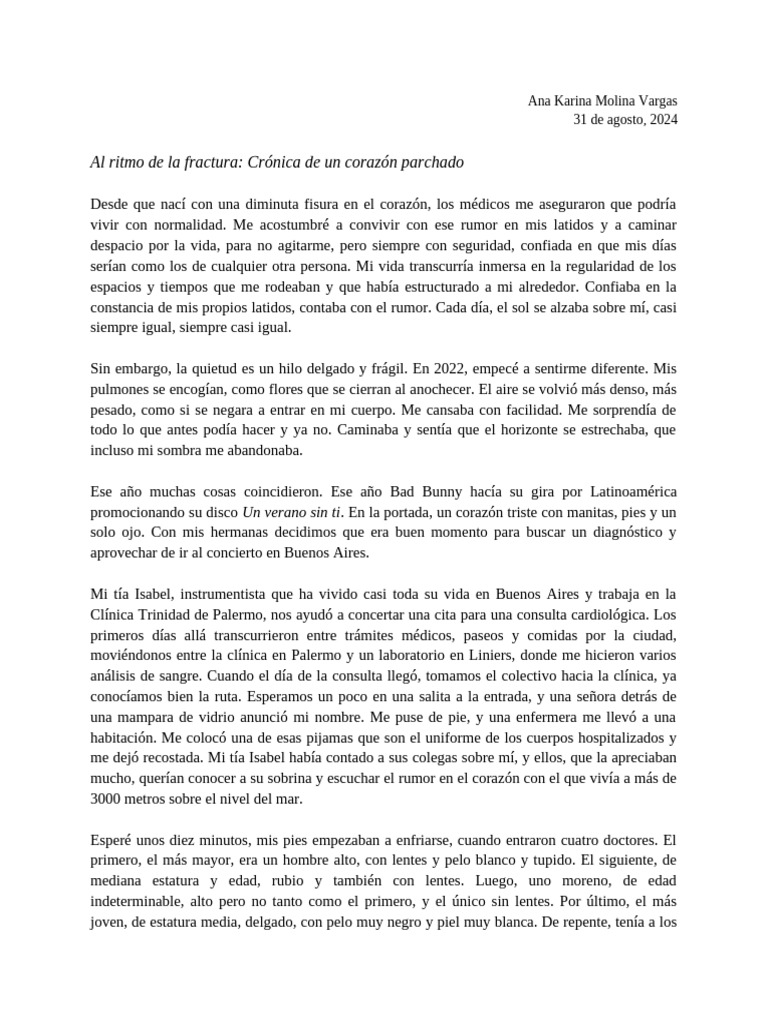 Ana Karina Molina Vargas
31 de agosto, 2024

Al ritmo de la fractura: Crónica de un corazón parchado

Desde que nací con una diminuta fisura en el corazón, los médicos me aseguraron que podría vivir con normalidad. Me acostumbré a convivir con ese rumor en mis latidos y a caminar despacio por la vida, para no agitarme, pero siempre con seguridad, confiada en que mis días serían como los de cualquier otra persona. Mi vida transcurría inmersa en la regularidad de los espacios y tiempos que me rodeaban y que había estructurado a mi alrededor. Confiaba en la constancia de mis propios latidos, contaba con el rumor. Cada día, el sol se alzaba sobre mí, casi siempre igual, siempre casi igual.

Sin embargo, la quietud es un hilo delgado y frágil. En 2022, empecé a sentirme diferente. Mis pulmones se encogían, como flores que se cierran al anochecer. El aire se volvió más denso, más pesado, como si se negara a entrar en mi cuerpo. Me cansaba con facilidad. Me sorprendía de todo lo que antes podía hacer y ya no. Caminaba y sentía que el horizonte se estrechaba, que incluso mi sombra me abandonaba.

Ese año muchas cosas coincidieron. Ese año Bad Bunny hacía su gira por Latinoamérica promocionando su disco Un verano sin ti. En la portada, un corazón triste con manitas, pies y un solo ojo. Con mis hermanas decidimos que era buen momento para buscar un diagnóstico y aprovechar de ir al concierto en Buenos Aires.

Mi tía Isabel, instrumentista que ha vivido casi toda su vida en Buenos Aires y trabaja en la Clínica Trinidad de Palermo, nos ayudó a concertar una cita para una consulta cardiológica. Los primeros días allá transcurrieron entre trámites médicos, paseos y comidas por la ciudad, moviéndonos entre la clínica en Palermo y un laboratorio en Liniers, donde me hicieron varios análisis de sangre. Cuando el día de la consulta llegó, tomamos el colectivo hacia la clínica, ya conocíamos bien la ruta. Esperamos un poco en una salita a la entrada, y una señora detrás de una mampara de vidrio anunció mi nombre. Me puse de pie, y una enfermera me llevó a una habitación. Me colocó una de esas pijamas que son el uniforme de los cuerpos hospitalizados y me dejó recostada. Mi tía Isabel había contado a sus colegas sobre mí, y ellos, que la apreciaban mucho, querían conocer a su sobrina y escuchar el rumor en el corazón con el que vivía a más de 3000 metros sobre el nivel del mar.

Esperé unos diez minutos, mis pies empezaban a enfriarse, cuando entraron cuatro doctores. El primero, el más mayor, era un hombre alto, con lentes y pelo blanco y tupido. El siguiente, de mediana estatura y edad, rubio y también con lentes. Luego, uno moreno, de edad indeterminable, alto pero no tanto como el primero, y el único sin lentes. Por último, el más joven, de estatura media, delgado, con pelo muy negro y piel muy blanca. De repente, tenía a los